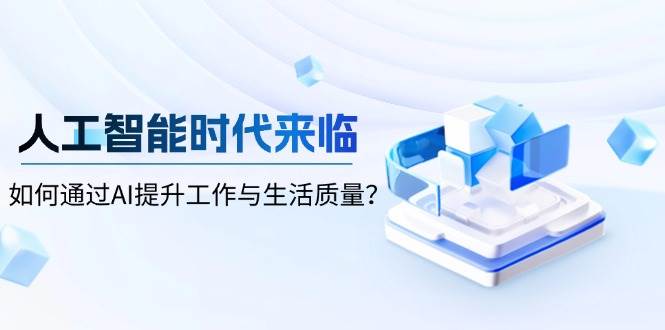 人工智能时代来临

如何通过AI提升工作与生活质量？